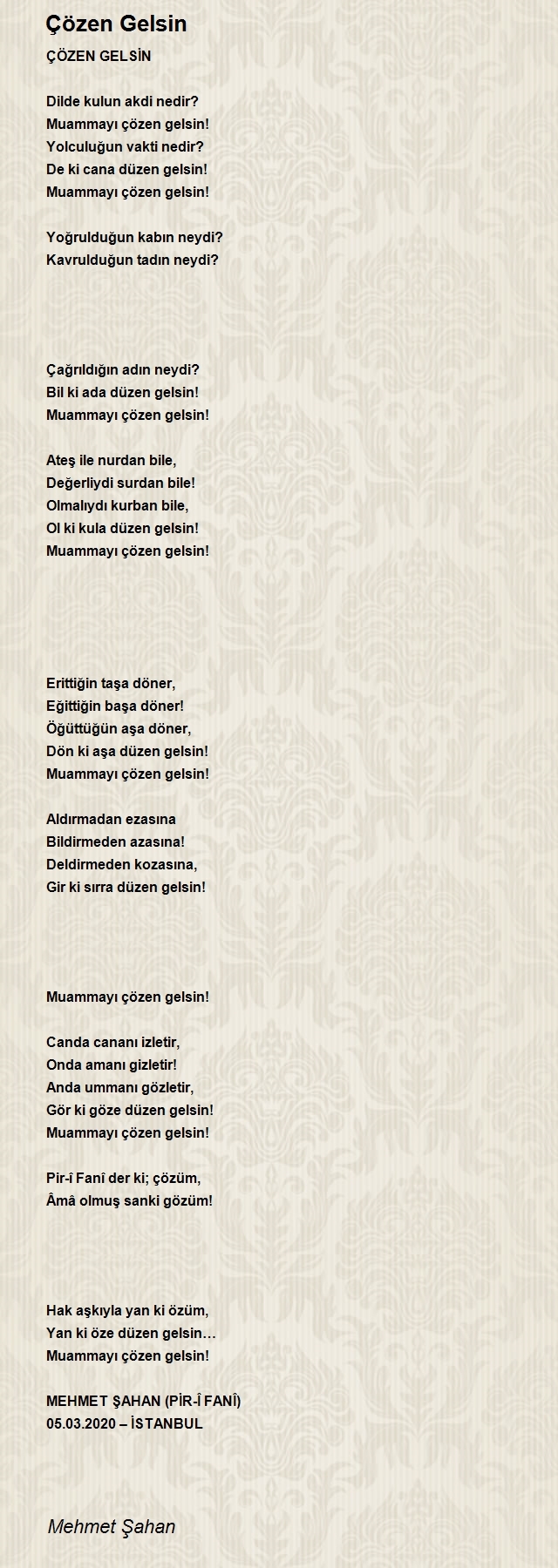 Çözen Gelsin

ÇÖZEN GELSİN

Dilde kulun akdi nedir?
Muammayı çözen gelsin!
Yolculuğun vakti nedir?
De ki cana düzen gelsin!
Muammayı çözen gelsin!

Yoğrulduğun kabın neydi?
Kavrulduğun tadın neydi?

Çağrıldığın adın neydi?
Bil ki ada düzen gelsin!
Muammayı çözen gelsin!

Ateş ile nurdan bile,
Değerliydi surdan bile!
Olmalıydı kurban bile,
Ol ki kula düzen gelsin!
Muammayı çözen gelsin!

Erittiğin taşa döner,
Eğittiğin başa döner!
Öğüttüğün aşa döner,
Dön ki aşa düzen gelsin!
Muammayı çözen gelsin!

Aldırmadan ezasına
Bildirmeden azasına!
Deldirmeden kozasına,
Gir ki sırra düzen gelsin!

Muammayı çözen gelsin!

Canda cananı izletir,
Onda amanı gizletir!
Anda ummanı gözletir,
Gör ki göze düzen gelsin!
Muammayı çözen gelsin!

Pir-î Fanî der ki; çözüm,
Âmâ olmuş sanki gözüm!

Hak aşkıyla yan ki özüm,
Yan ki öze düzen gelsin…
Muammayı çözen gelsin!

MEHMET ŞAHAN (PİR-Î FANÎ)
05.03.2020 – İSTANBUL

Mehmet Şahan